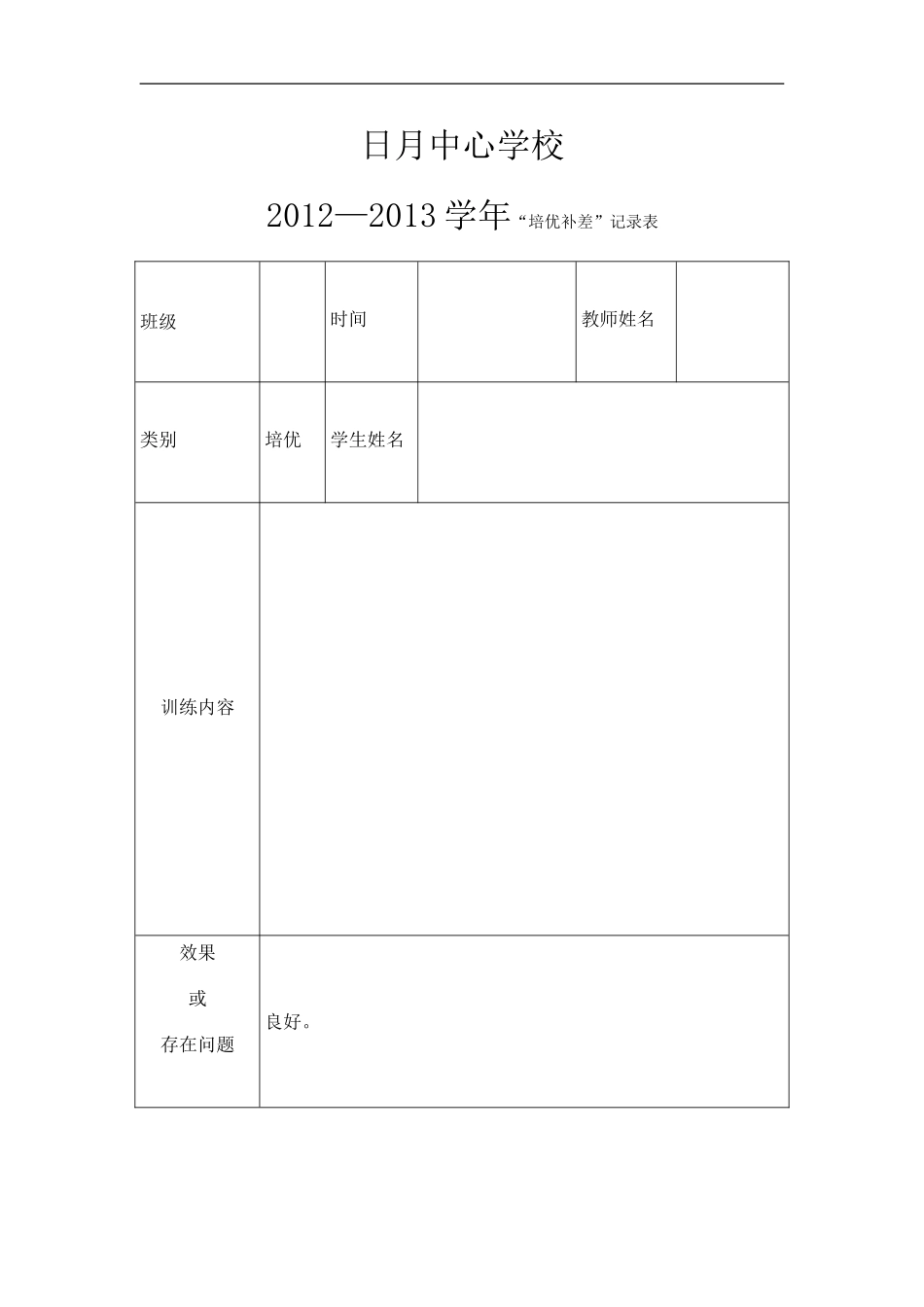 日月中心学校

2012—2013 学年“培优补差”记录表

| 班级 | | 时间 | | 教师姓名 | |
|---|---|---|---|---|---|
| 类别 | 培优 | 学生姓名 | | | |
| 训练内容 | | | | | |
| 效果 或 存在问题 | 良好。 | | | | |